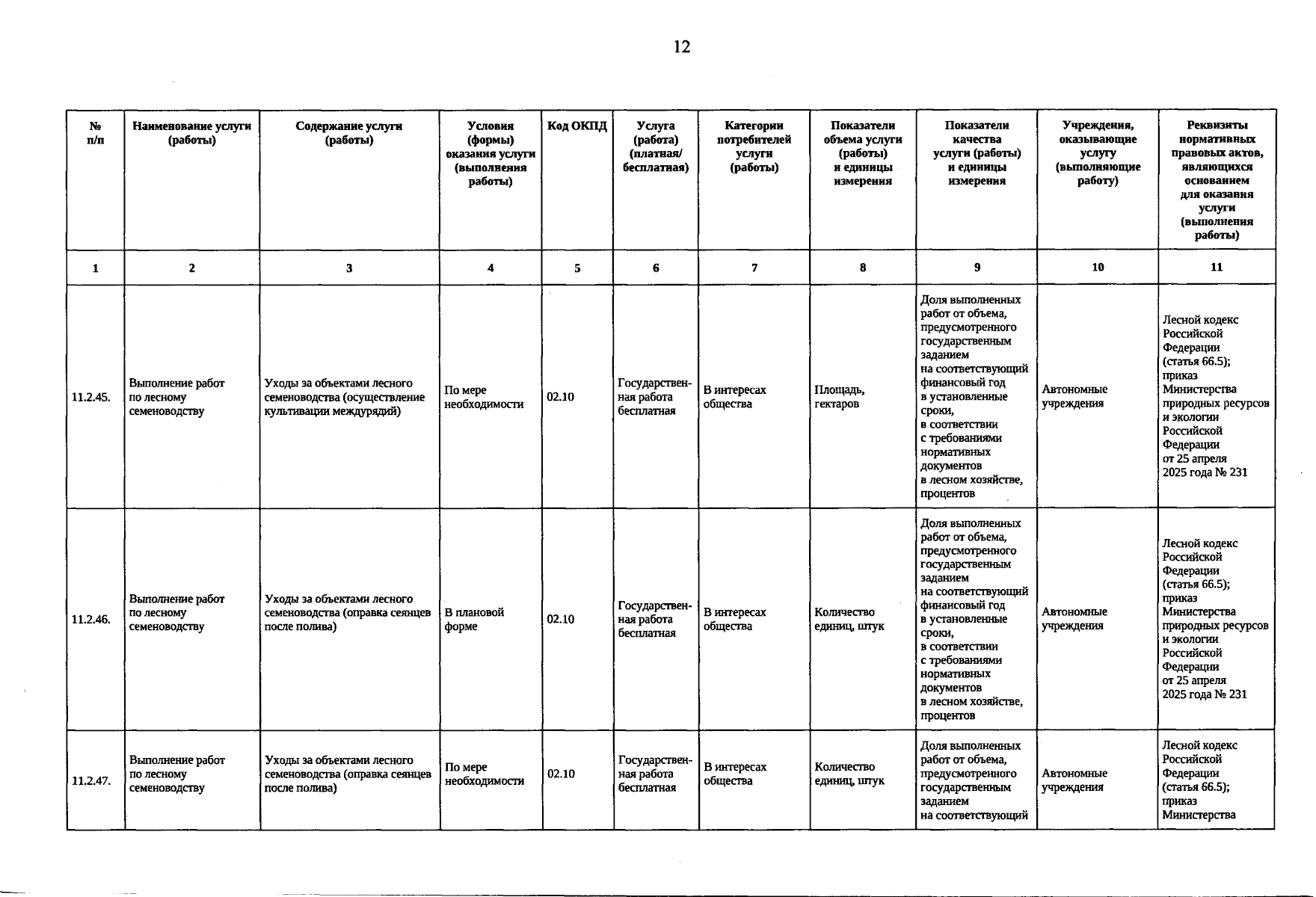 12

| № п/п | Наименование услуги (работы) | Содержание услуги (работы) | Условия (формы) оказания услуги (выполнения работы) | Код ОКПД | Услуга (работа) (платная/ бесплатная) | Категории потребителей услуги (работы) | Показатели объема услуги (работы) и единицы измерения | Показатели качества услуги (работы) и единицы измерения | Учреждения, оказывающие услугу (выполняющие работу) | Реквизиты нормативных правовых актов, являющихся основанием для оказания услуги (выполнения работы) |
|---|---|---|---|---|---|---|---|---|---|---|
| 1 | 2 | 3 | 4 | 5 | 6 | 7 | 8 | 9 | 10 | 11 |
| 11.2.45. | Выполнение работ по лесному семеноводству | Уходы за объектами лесного семеноводства (осуществление культивации междурядий) | По мере необходимости | 02.10 | Государственная работа бесплатная | В интересах общества | Площадь, гектаров | Доля выполненных работ от объема, предусмотренного государственным заданием на соответствующий финансовый год в установленные сроки, в соответствии с требованиями нормативных документов в лесном хозяйстве, процентов | Автономные учреждения | Лесной кодекс Российской Федерации (статья 66.5); приказ Министерства природных ресурсов и экологии Российской Федерации от 25 апреля 2025 года № 231 |
| 11.2.46. | Выполнение работ по лесному семеноводству | Уходы за объектами лесного семеноводства (оправка сеянцев после полива) | В плановой форме | 02.10 | Государственная работа бесплатная | В интересах общества | Количество единиц, штук | Доля выполненных работ от объема, предусмотренного государственным заданием на соответствующий финансовый год в установленные сроки, в соответствии с требованиями нормативных документов в лесном хозяйстве, процентов | Автономные учреждения | Лесной кодекс Российской Федерации (статья 66.5); приказ Министерства природных ресурсов и экологии Российской Федерации от 25 апреля 2025 года № 231 |
| 11.2.47. | Выполнение работ по лесному семеноводству | Уходы за объектами лесного семеноводства (оправка сеянцев после полива) | По мере необходимости | 02.10 | Государственная работа бесплатная | В интересах общества | Количество единиц, штук | Доля выполненных работ от объема, предусмотренного государственным заданием на соответствующий | Автономные учреждения | Лесной кодекс Российской Федерации (статья 66.5); приказ Министерства |